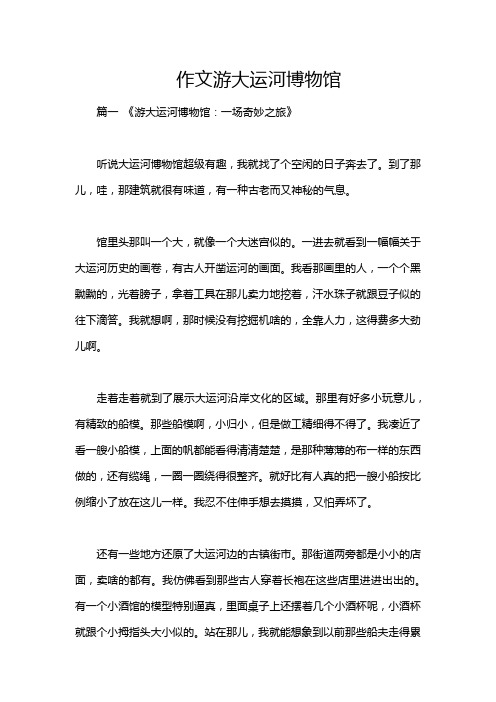 作文游大运河博物馆

篇一 《游大运河博物馆：一场奇妙之旅》

听说大运河博物馆超级有趣，我就找了个空闲的日子奔去了。到了那儿，哇，那建筑就很有味道，有一种古老而又神秘的气息。

馆里头那叫一个大，就像一个大迷宫似的。一进去就看到一幅幅关于大运河历史的画卷，有古人开凿运河的画面。我看那画里的人，一个个黑黝黝的，光着膀子，拿着工具在那儿卖力地挖着，汗水珠子就跟豆子似的往下滴答。我就想啊，那时候没有挖掘机啥的，全靠人力，这得费多大劲儿啊。

走着走着就到了展示大运河沿岸文化的区域。那里有好多小玩意儿，有精致的船模。那些船模啊，小归小，但是做工精细得不得了。我凑近了看一艘小船模，上面的帆都能看得清清楚楚，是那种薄薄的布一样的东西做的，还有缆绳，一圈一圈绕得很整齐。就好比有人真的把一艘小船按比例缩小了放在这儿一样。我忍不住伸手想去摸摸，又怕弄坏了。

还有一些地方还原了大运河边的古镇街市。那街道两旁都是小小的店面，卖啥的都有。我仿佛看到那些古人穿着长袍在这些店里进进出出的。有一个小酒馆的模型特别逼真，里面桌子上还摆着几个小酒杯呢，小酒杯就跟个小拇指头大小似的。站在那儿，我就能想象到以前那些船夫走得累